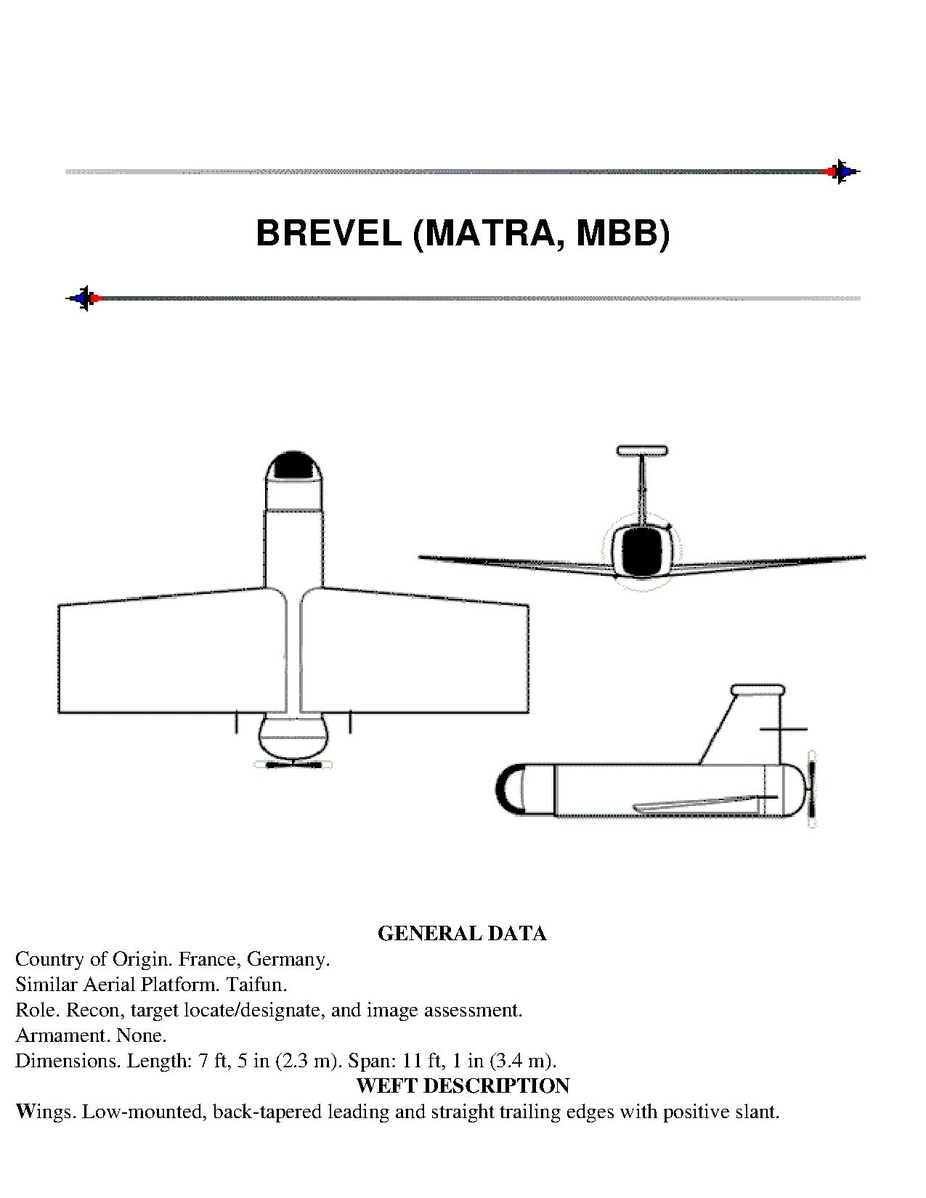 BREVEL (MATRA, MBB)

GENERAL DATA

Country of Origin. France, Germany.
Similar Aerial Platform. Taifun.
Role. Recon, target locate/designate, and image assessment.
Armament. None.
Dimensions. Length: 7 ft, 5 in (2.3 m). Span: 11 ft, 1 in (3.4 m).

WEFT DESCRIPTION

Wings. Low-mounted, back-tapered leading and straight trailing edges with positive slant.